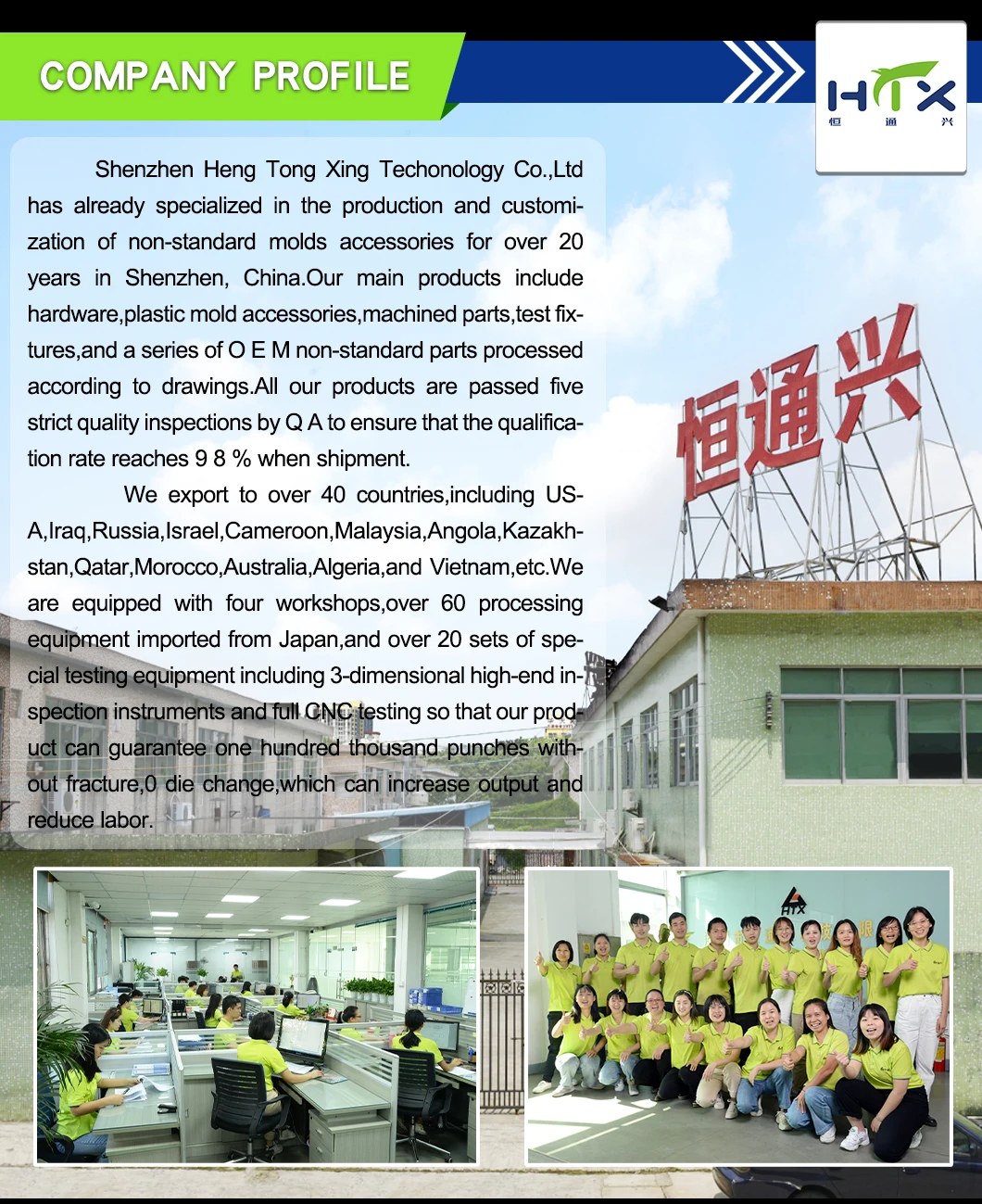 COMPANY PROFILE

HTX
恒 通 兴

Shenzhen Heng Tong Xing Techonology Co.,Ltd has already specialized in the production and customization of non-standard molds accessories for over 20 years in Shenzhen, China.Our main products include hardware,plastic mold accessories,machined parts,test fixtures,and a series of O E M non-standard parts processed according to drawings.All our products are passed five strict quality inspections by Q A to ensure that the qualification rate reaches 9 8 % when shipment.

We export to over 40 countries,including USA,Iraq,Russia,Israel,Cameroon,Malaysia,Angola,Kazakhstan,Qatar,Morocco,Australia,Algeria,and Vietnam,etc.We are equipped with four workshops,over 60 processing equipment imported from Japan,and over 20 sets of special testing equipment including 3-dimensional high-end inspection instruments and full CNC testing so that our product can guarantee one hundred thousand punches without fracture,0 die change,which can increase output and reduce labor.

恒通兴

HTX